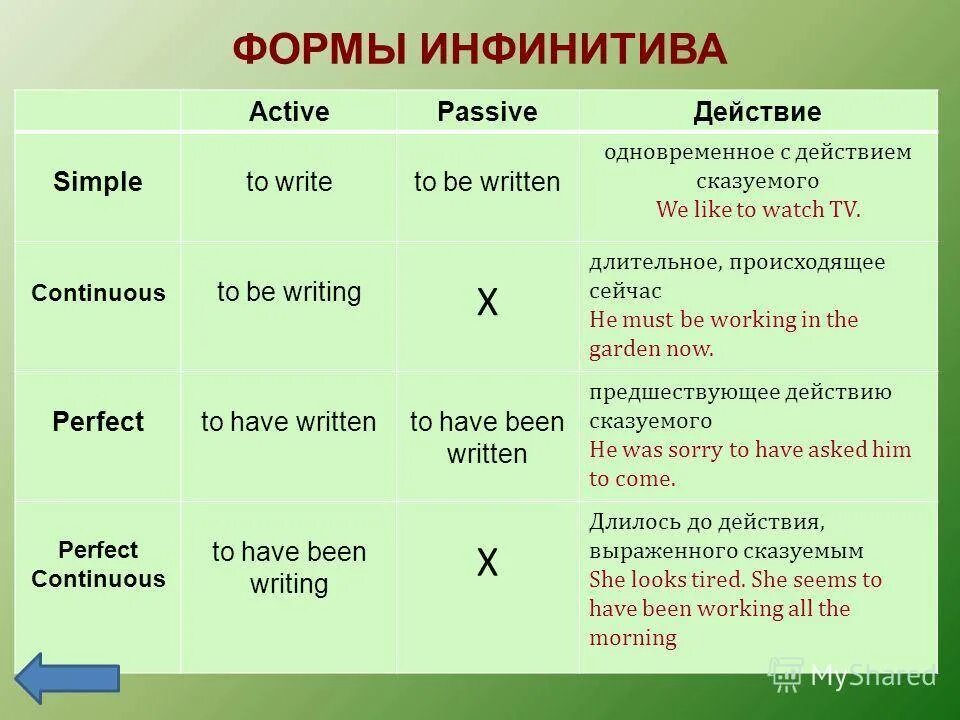 ФОРМЫ ИНФИНИТИВА

| | Active | Passive | Действие |
|---|---|---|---|
| Simple | to write | to be written | одновременное с действием сказуемого We like to watch TV. |
| Continuous | to be writing | X | длительное, происходящее сейчас He must be working in the garden now. |
| Perfect | to have written | to have been written | предшествующее действию сказуемого He was sorry to have asked him to come. |
| Perfect Continuous | to have been writing | X | Длилось до действия, выраженного сказуемым She looks tired. She seems to have been working all the morning |

MyShared